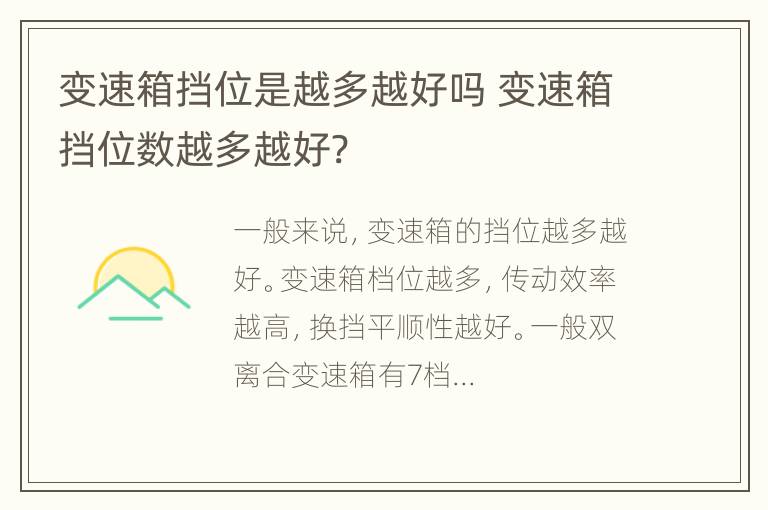 变速箱挡位是越多越好吗 变速箱挡位数越多越好?

一般来说，变速箱的挡位越多越好。变速箱档位越多，传动效率越高，换挡平顺性越好。一般双离合变速箱有7档...